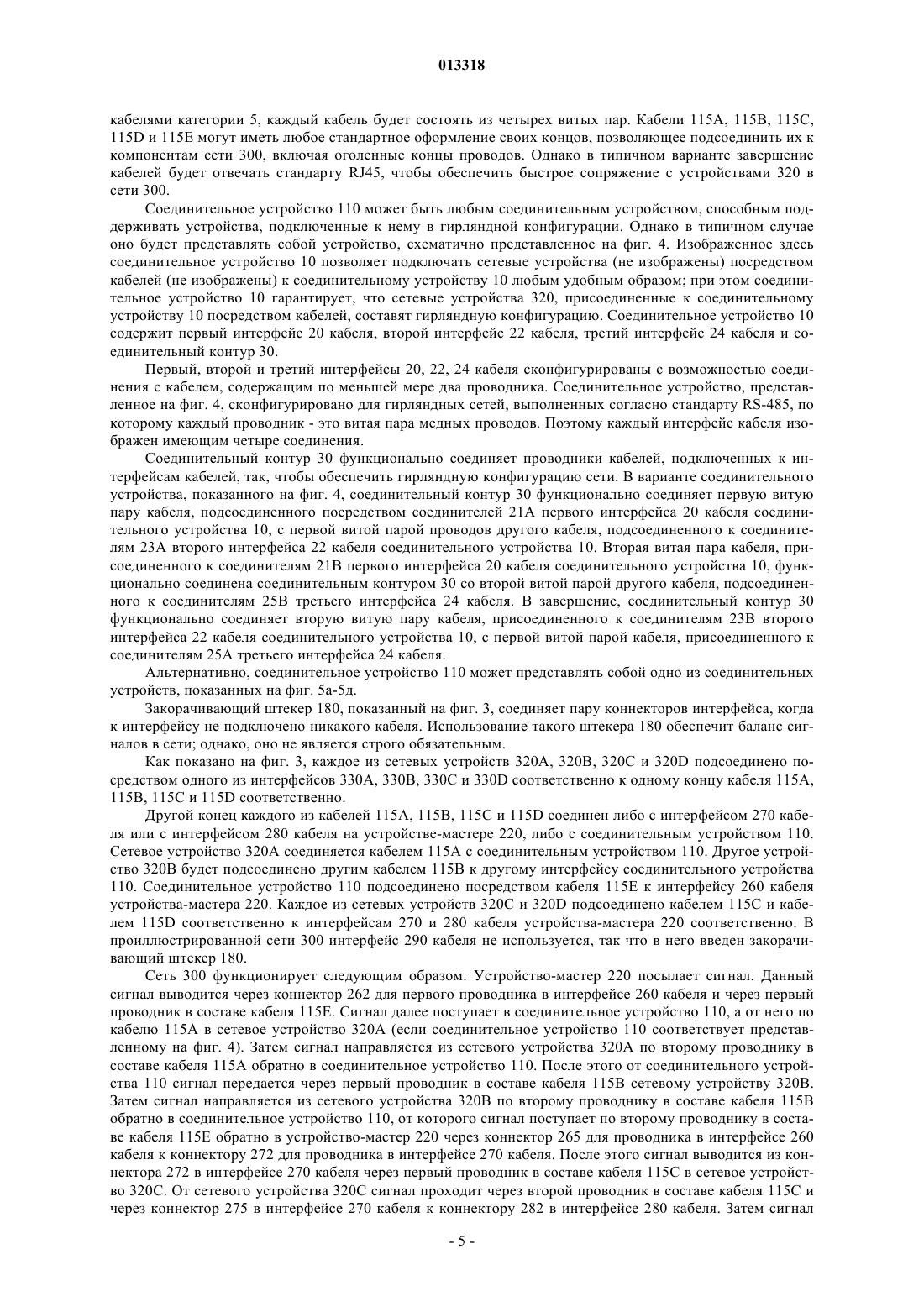 013318

кабелями категории 5, каждый кабель будет состоять из четырех витых пар. Кабели 115A, 115B, 115C, 115D и 115E могут иметь любое стандартное оформление своих концов, позволяющее подсоединить их к компонентам сети 300, включая оголенные концы проводов. Однако в типичном варианте завершение кабелей будет отвечать стандарту RJ45, чтобы обеспечить быстрое сопряжение с устройствами 320 в сети 300.

Соединительное устройство 110 может быть любым соединительным устройством, способным поддерживать устройства, подключенные к нему в гирляндной конфигурации. Однако в типичном случае оно будет представлять собой устройство, схематично представленное на фиг. 4. Изображенное здесь соединительное устройство 10 позволяет подключать сетевые устройства (не изображены) посредством кабелей (не изображены) к соединительному устройству 10 любым удобным образом; при этом соединительное устройство 10 гарантирует, что сетевые устройства 320, присоединенные к соединительному устройству 10 посредством кабелей, составят гирляндную конфигурацию. Соединительное устройство 10 содержит первый интерфейс 20 кабеля, второй интерфейс 22 кабеля, третий интерфейс 24 кабеля и соединительный контур 30.

Первый, второй и третий интерфейсы 20, 22, 24 кабеля сконфигурированы с возможностью соединения с кабелем, содержащим по меньшей мере два проводника. Соединительное устройство, представленное на фиг. 4, сконфигурировано для гирляндных сетей, выполненных согласно стандарту RS-485, по которому каждый проводник - это витая пара медных проводов. Поэтому каждый интерфейс кабеля изображен имеющим четыре соединения.

Соединительный контур 30 функционально соединяет проводники кабелей, подключенных к интерфейсам кабелей, так, чтобы обеспечить гирляндную конфигурацию сети. В варианте соединительного устройства, показанного на фиг. 4, соединительный контур 30 функционально соединяет первую витую пару кабеля, подсоединенного посредством соединителей 21A первого интерфейса 20 кабеля соединительного устройства 10, с первой витой парой проводов другого кабеля, подсоединенного к соединителям 23A второго интерфейса 22 кабеля соединительного устройства 10. Вторая витая пара кабеля, присоединенного к соединителям 21B первого интерфейса 20 кабеля соединительного устройства 10, функционально соединена соединительным контуром 30 со второй витой парой другого кабеля, подсоединенного к соединителям 25B третьего интерфейса 24 кабеля. В завершение, соединительный контур 30 функционально соединяет вторую витую пару кабеля, присоединенного к соединителям 23B второго интерфейса 22 кабеля соединительного устройства 10, с первой витой парой кабеля, присоединенного к соединителям 25A третьего интерфейса 24 кабеля.

Альтернативно, соединительное устройство 110 может представлять собой одно из соединительных устройств, показанных на фиг. 5а-5д.

Закорачивающий штекер 180, показанный на фиг. 3, соединяет пару коннекторов интерфейса, когда к интерфейсу не подключено никакого кабеля. Использование такого штекера 180 обеспечит баланс сигналов в сети; однако, оно не является строго обязательным.

Как показано на фиг. 3, каждое из сетевых устройств 320A, 320B, 320C и 320D подсоединено посредством одного из интерфейсов 330A, 330B, 330C и 330D соответственно к одному концу кабеля 115A, 115B, 115C и 115D соответственно.

Другой конец каждого из кабелей 115A, 115B, 115C и 115D соединен либо с интерфейсом 270 кабеля или с интерфейсом 280 кабеля на устройстве-мастере 220, либо с соединительным устройством 110. Сетевое устройство 320A соединяется кабелем 115A с соединительным устройством 110. Другое устройство 320B будет подсоединено другим кабелем 115B к другому интерфейсу соединительного устройства 110. Соединительное устройство 110 подсоединено посредством кабеля 115E к интерфейсу 260 кабеля устройства-мастера 220. Каждое из сетевых устройств 320C и 320D подсоединено кабелем 115C и кабелем 115D соответственно к интерфейсам 270 и 280 кабеля устройства-мастера 220 соответственно. В проиллюстрированной сети 300 интерфейс 290 кабеля не используется, так что в него введен закорачивающий штекер 180.

Сеть 300 функционирует следующим образом. Устройство-мастер 220 посылает сигнал. Данный сигнал выводится через коннектор 262 для первого проводника в интерфейсе 260 кабеля и через первый проводник в составе кабеля 115E. Сигнал далее поступает в соединительное устройство 110, а от него по кабелю 115A в сетевое устройство 320A (если соединительное устройство 110 соответствует представленному на фиг. 4). Затем сигнал направляется из сетевого устройства 320A по второму проводнику в составе кабеля 115A обратно в соединительное устройство 110. После этого от соединительного устройства 110 сигнал передается через первый проводник в составе кабеля 115B сетевому устройству 320B. Затем сигнал направляется из сетевого устройства 320B по второму проводнику в составе кабеля 115B обратно в соединительное устройство 110, от которого сигнал поступает по второму проводнику в составе кабеля 115E обратно в устройство-мастер 220 через коннектор 265 для проводника в интерфейсе 260 кабеля к коннектору 272 для проводника в интерфейсе 270 кабеля. После этого сигнал выводится из коннектора 272 в интерфейсе 270 кабеля через первый проводник в составе кабеля 115C в сетевое устройство 320C. От сетевого устройства 320C сигнал проходит через второй проводник в составе кабеля 115C и через коннектор 275 в интерфейсе 270 кабеля к коннектору 282 в интерфейсе 280 кабеля. Затем сигнал

- 5 -